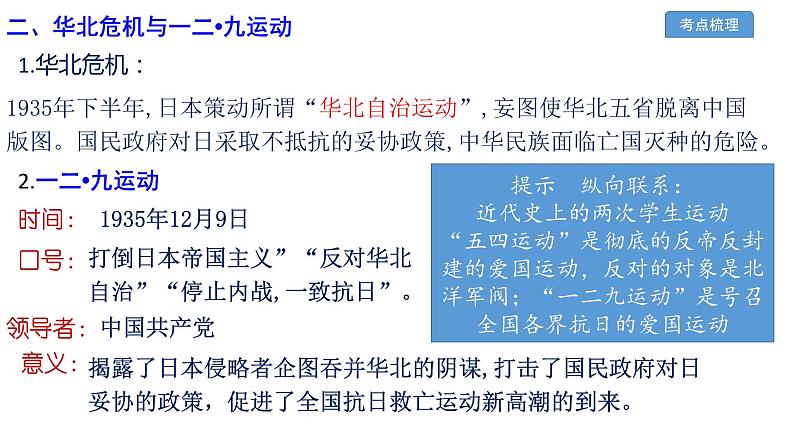 二、华北危机与一二•九运动

考点梳理

1.华北危机：

1935年下半年, 日本策动所谓“华北自治运动”, 妄图使华北五省脱离中国版图。国民政府对日采取不抵抗的妥协政策, 中华民族面临亡国灭种的危险。

2.一二•九运动

时间： 1935年12月9日

口号：打倒日本帝国主义”“反对华北自治”“停止内战, 一致抗日”。

领导者：中国共产党

意义：揭露了日本侵略者企图吞并华北的阴谋, 打击了国民政府对日妥协的政策，促进了全国抗日救亡运动新高潮的到来。

提示 纵向联系：
近代史上的两次学生运动
“五四运动”是彻底的反帝反封建的爱国运动，反对的对象是北洋军阀；“一二九运动”是号召全国各界抗日的爱国运动